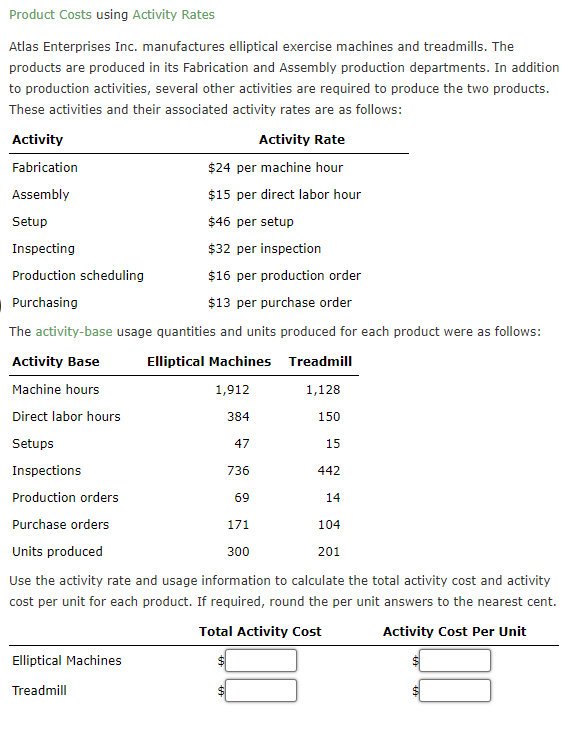 Product Costs using Activity Rates

Atlas Enterprises Inc. manufactures elliptical exercise machines and treadmills. The products are produced in its Fabrication and Assembly production departments. In addition to production activities, several other activities are required to produce the two products. These activities and their associated activity rates are as follows:

| Activity | Activity Rate |
|---|---|
| Fabrication | \$24 per machine hour |
| Assembly | \$15 per direct labor hour |
| Setup | \$46 per setup |
| Inspecting | \$32 per inspection |
| Production scheduling | \$16 per production order |
| Purchasing | \$13 per purchase order |

The activity-base usage quantities and units produced for each product were as follows:

| Activity Base | Elliptical Machines | Treadmill |
|---|---|---|
| Machine hours | 1,912 | 1,128 |
| Direct labor hours | 384 | 150 |
| Setups | 47 | 15 |
| Inspections | 736 | 442 |
| Production orders | 69 | 14 |
| Purchase orders | 171 | 104 |
| Units produced | 300 | 201 |

Use the activity rate and usage information to calculate the total activity cost and activity cost per unit for each product. If required, round the per unit answers to the nearest cent.

| | Total Activity Cost | Activity Cost Per Unit |
|---|---|---|
| Elliptical Machines | \$ | \$ |
| Treadmill | \$ | \$ |